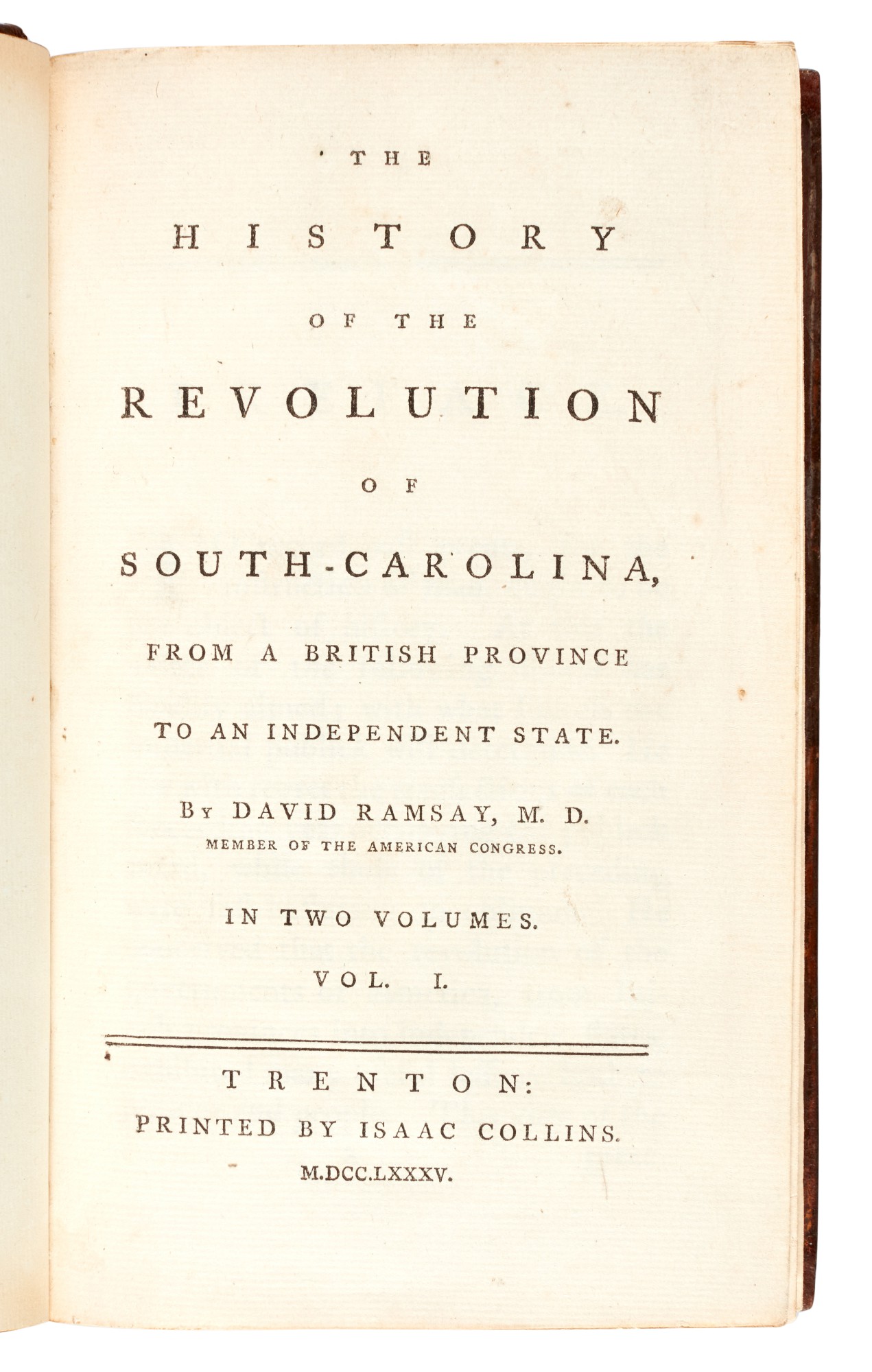 THE

HISTORY

OF THE

REVOLUTION

OF

SOUTH-CAROLINA,

FROM A BRITISH PROVINCE

TO AN INDEPENDENT STATE.

By DAVID RAMSAY, M. D.
MEMBER OF THE AMERICAN CONGRESS.

IN TWO VOLUMES.

VOL. I.

TRENTON:
PRINTED BY ISAAC COLLINS.
M.DCC.LXXXV.